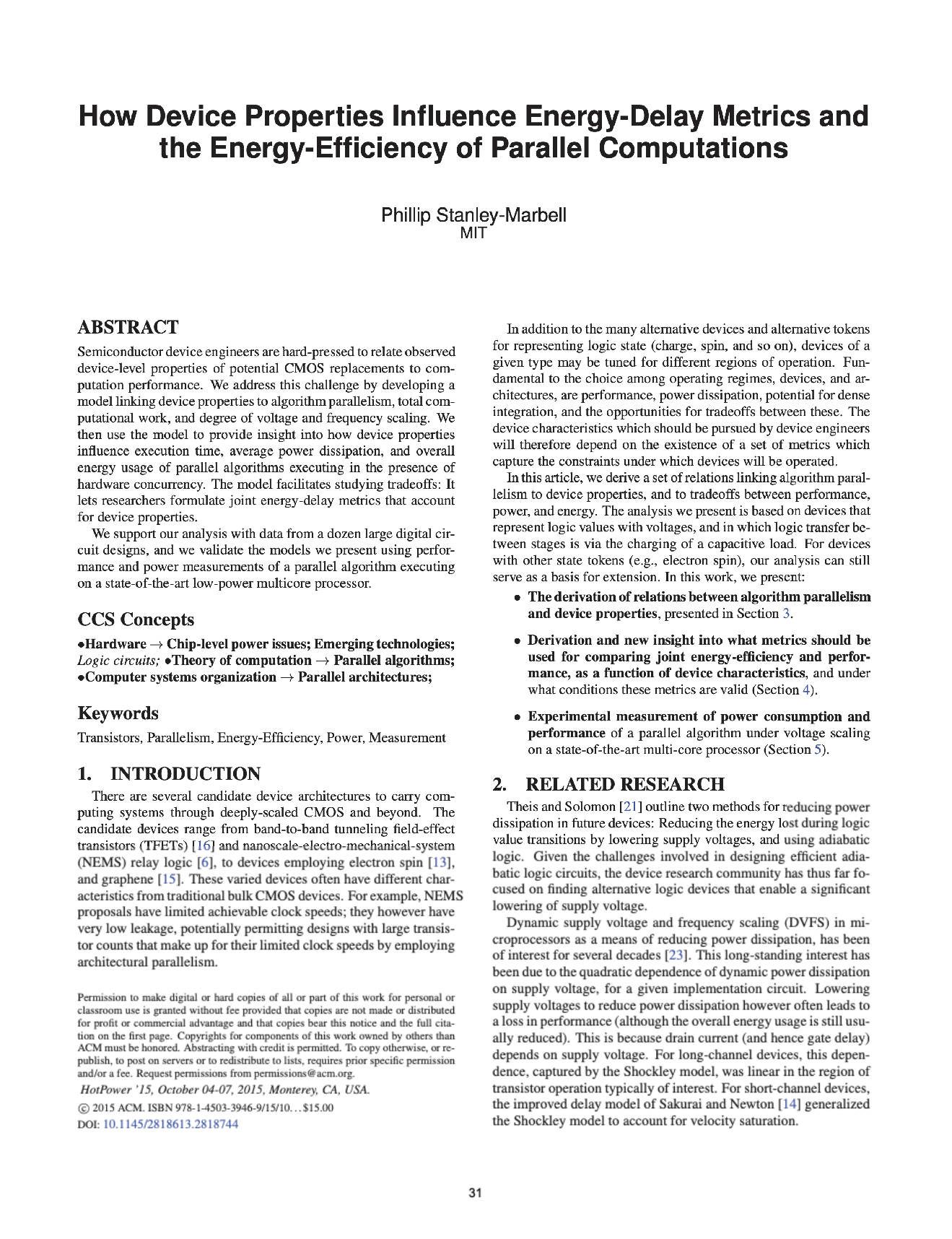 How Device Properties Influence Energy-Delay Metrics and the Energy-Efficiency of Parallel Computations

Phillip Stanley-Marbell
MIT

ABSTRACT

Semiconductor device engineers are hard-pressed to relate observed device-level properties of potential CMOS replacements to computation performance. We address this challenge by developing a model linking device properties to algorithm parallelism, total computational work, and degree of voltage and frequency scaling. We then use the model to provide insight into how device properties influence execution time, average power dissipation, and overall energy usage of parallel algorithms executing in the presence of hardware concurrency. The model facilitates studying tradeoffs: It lets researchers formulate joint energy-delay metrics that account for device properties.

We support our analysis with data from a dozen large digital circuit designs, and we validate the models we present using performance and power measurements of a parallel algorithm executing on a state-of-the-art low-power multicore processor.

CCS Concepts

•Hardware → Chip-level power issues; Emerging technologies; Logic circuits; •Theory of computation → Parallel algorithms; •Computer systems organization → Parallel architectures;

Keywords

Transistors, Parallelism, Energy-Efficiency, Power, Measurement

1. INTRODUCTION

There are several candidate device architectures to carry computing systems through deeply-scaled CMOS and beyond. The candidate devices range from band-to-band tunneling field-effect transistors (TFETs) [16] and nanoscale-electro-mechanical-system (NEMS) relay logic [6], to devices employing electron spin [13], and graphene [15]. These varied devices often have different characteristics from traditional bulk CMOS devices. For example, NEMS proposals have limited achievable clock speeds; they however have very low leakage, potentially permitting designs with large transistor counts that make up for their limited clock speeds by employing architectural parallelism.

Permission to make digital or hard copies of all or part of this work for personal or classroom use is granted without fee provided that copies are not made or distributed for profit or commercial advantage and that copies bear this notice and the full citation on the first page. Copyrights for components of this work owned by others than ACM must be honored. Abstracting with credit is permitted. To copy otherwise, or republish, to post on servers or to redistribute to lists, requires prior specific permission and/or a fee. Request permissions from permissions@acm.org.
HotPower '15, October 04-07, 2015, Monterey, CA, USA.
© 2015 ACM. ISBN 978-1-4503-3946-9/15/10…$15.00
DOI: 10.1145/2818613.2818744

In addition to the many alternative devices and alternative tokens for representing logic state (charge, spin, and so on), devices of a given type may be tuned for different regions of operation. Fundamental to the choice among operating regimes, devices, and architectures, are performance, power dissipation, potential for dense integration, and the opportunities for tradeoffs between these. The device characteristics which should be pursued by device engineers will therefore depend on the existence of a set of metrics which capture the constraints under which devices will be operated.

In this article, we derive a set of relations linking algorithm parallelism to device properties, and to tradeoffs between performance, power, and energy. The analysis we present is based on devices that represent logic values with voltages, and in which logic transfer between stages is via the charging of a capacitive load. For devices with other state tokens (e.g., electron spin), our analysis can still serve as a basis for extension. In this work, we present:

• The derivation of relations between algorithm parallelism and device properties, presented in Section 3.

• Derivation and new insight into what metrics should be used for comparing joint energy-efficiency and performance, as a function of device characteristics, and under what conditions these metrics are valid (Section 4).

• Experimental measurement of power consumption and performance of a parallel algorithm under voltage scaling on a state-of-the-art multi-core processor (Section 5).

2. RELATED RESEARCH

Theis and Solomon [21] outline two methods for reducing power dissipation in future devices: Reducing the energy lost during logic value transitions by lowering supply voltages, and using adiabatic logic. Given the challenges involved in designing efficient adiabatic logic circuits, the device research community has thus far focused on finding alternative logic devices that enable a significant lowering of supply voltage.

Dynamic supply voltage and frequency scaling (DVFS) in microprocessors as a means of reducing power dissipation, has been of interest for several decades [23]. This long-standing interest has been due to the quadratic dependence of dynamic power dissipation on supply voltage, for a given implementation circuit. Lowering supply voltages to reduce power dissipation however often leads to a loss in performance (although the overall energy usage is still usually reduced). This is because drain current (and hence gate delay) depends on supply voltage. For long-channel devices, this dependence, captured by the Shockley model, was linear in the region of transistor operation typically of interest. For short-channel devices, the improved delay model of Sakurai and Newton [14] generalized the Shockley model to account for velocity saturation.

31